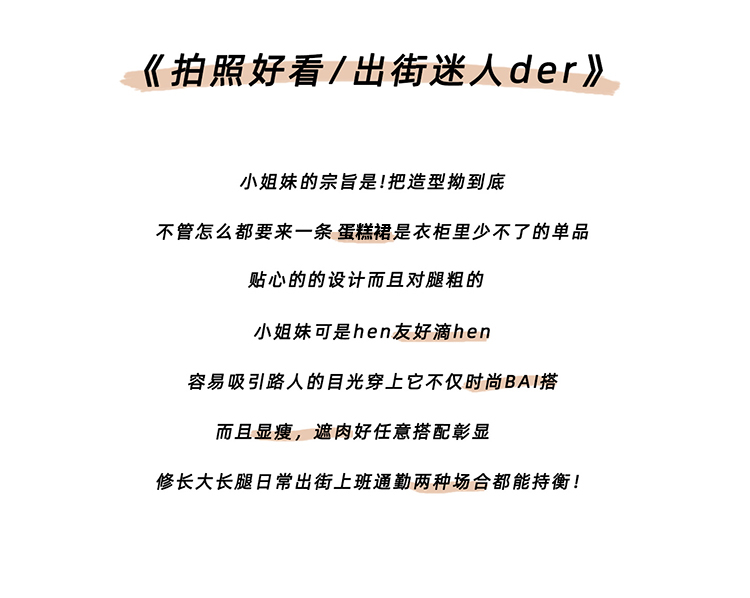 《拍照好看/出街迷人der》

小姐妹的宗旨是!把造型拗到底

不管怎么都要来一条蛋糕裙是衣柜里少不了的单品

贴心的的设计而且对腿粗的

小姐妹可是hen友好滴hen

容易吸引路人的目光穿上它不仅时尚BAI搭

而且显瘦，遮肉好任意搭配彰显

修长大长腿日常出街上班通勤两种场合都能持衡!